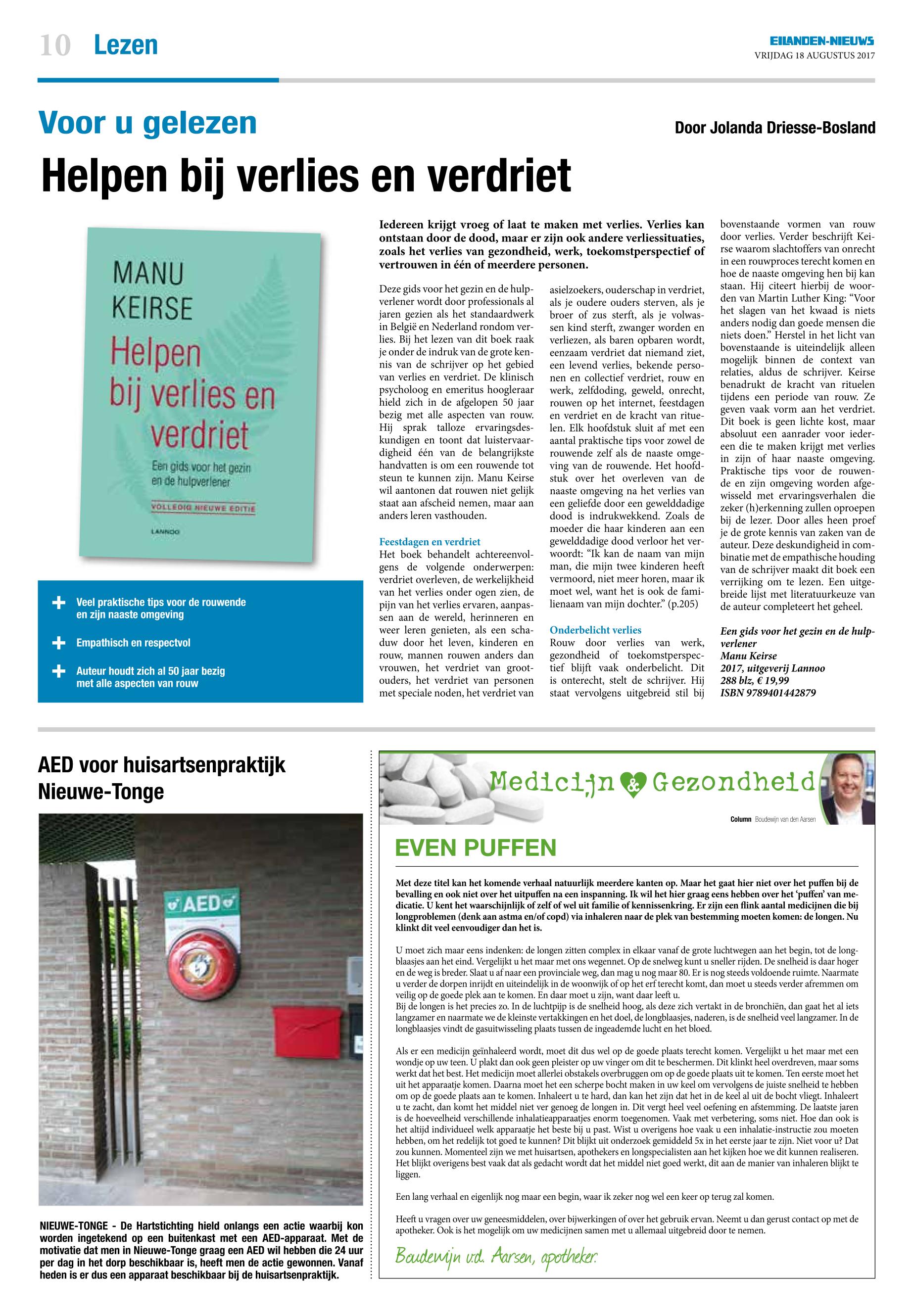 10 Lezen

EILANDEN-NIEUWS
VRIJDAG 18 AUGUSTUS 2017

Voor u gelezen

Door Jolanda Driesse-Bosland

Helpen bij verlies en verdriet

MANU KEIRSE
Helpen bij verlies en verdriet
Een gids voor het gezin en de hulpverlener
VOLLEDIG NIEUWE EDITIE
LANNOO

+ Veel praktische tips voor de rouwende en zijn naaste omgeving
+ Empathisch en respectvol
+ Auteur houdt zich al 50 jaar bezig met alle aspecten van rouw

Iedereen krijgt vroeg of laat te maken met verlies. Verlies kan ontstaan door de dood, maar er zijn ook andere verliessituaties, zoals het verlies van gezondheid, werk, toekomstperspectief of vertrouwen in één of meerdere personen.

Deze gids voor het gezin en de hulpverlener wordt door professionals al jaren gezien als het standaardwerk in België en Nederland rondom verlies. Bij het lezen van dit boek raak je onder de indruk van de grote kennis van de schrijver op het gebied van verlies en verdriet. De klinisch psycholoog en emeritus hoogleraar hield zich in de afgelopen 50 jaar bezig met alle aspecten van rouw. Hij sprak talloze ervaringsdeskundigen en toont dat luistervaardigheid één van de belangrijkste handvatten is om een rouwende tot steun te kunnen zijn. Manu Keirse wil aantonen dat rouwen niet gelijk staat aan afscheid nemen, maar aan anders leren vasthouden.

Feestdagen en verdriet
Het boek behandelt achtereenvolgens de volgende onderwerpen: verdriet overleven, de werkelijkheid van het verlies onder ogen zien, de pijn van het verlies ervaren, aanpassen aan de wereld, herinneren en weer leren genieten, als een schaduw door het leven, kinderen en rouw, mannen rouwen anders dan vrouwen, het verdriet van grootouders, het verdriet van personen met speciale noden, het verdriet van asielzoekers, ouderschap in verdriet, als je oudere ouders sterven, als je broer of zus sterft, als je volwassen kind sterft, zwanger worden en verliezen, als baren opbaren wordt, eenzaam verdriet dat niemand ziet, een levend verlies, bekende personen en collectief verdriet, rouw en werk, zelfdoding, geweld, onrecht, rouwen op het internet, feestdagen en verdriet en de kracht van rituelen. Elk hoofdstuk sluit af met een aantal praktische tips voor zowel de rouwende zelf als de naaste omgeving van de rouwende. Het hoofdstuk over het overleven van de naaste omgeving na het verlies van een geliefde door een gewelddadige dood is indrukwekkend. Zoals de moeder die haar kinderen aan een gewelddadige dood verloor het verwoordt: “Ik kan de naam van mijn man, die mijn twee kinderen heeft vermoord, niet meer horen, maar ik moet wel, want het is ook de familienaam van mijn dochter.” (p.205)

Onderbelicht verlies
Rouw door verlies van werk, gezondheid of toekomstperspectief blijft vaak onderbelicht. Dit is onterecht, stelt de schrijver. Hij staat vervolgens uitgebreid stil bij bovenstaande vormen van rouw door verlies. Verder beschrijft Keirse waarom slachtoffers van onrecht in een rouwproces terecht komen en hoe de naaste omgeving hen bij kan staan. Hij citeert hierbij de woorden van Martin Luther King: “Voor het slagen van het kwaad is niets anders nodig dan goede mensen die niets doen.” Herstel in het licht van bovenstaande is uiteindelijk alleen mogelijk binnen de context van relaties, aldus de schrijver. Keirse benadrukt de kracht van rituelen tijdens een periode van rouw. Ze geven vaak vorm aan het verdriet. Dit boek is geen lichte kost, maar absoluut een aanrader voor iedereen die te maken krijgt met verlies in zijn of haar naaste omgeving. Praktische tips voor de rouwende en zijn omgeving worden afgewisseld met ervaringsverhalen die zeker (h)erkenning zullen oproepen bij de lezer. Door alles heen proef je de grote kennis van zaken van de auteur. Deze deskundigheid in combinatie met de empathische houding van de schrijver maakt dit boek een verrijking om te lezen. Een uitgebreide lijst met literatuurkeuze van de auteur completeert het geheel.

Een gids voor het gezin en de hulpverlener
Manu Keirse
2017, uitgeverij Lannoo
288 blz, € 19,99
ISBN 9789401442879

AED voor huisartsenpraktijk Nieuwe-Tonge

AED

NIEUWE-TONGE - De Hartstichting hield onlangs een actie waarbij kon worden ingetekend op een buitenkast met een AED-apparaat. Met de motivatie dat men in Nieuwe-Tonge graag een AED wil hebben die 24 uur per dag in het dorp beschikbaar is, heeft men de actie gewonnen. Vanaf heden is er dus een apparaat beschikbaar bij de huisartsenpraktijk.

Medicijn & Gezondheid
Column Boudewijn van den Aarsen

EVEN PUFFEN

Met deze titel kan het komende verhaal natuurlijk meerdere kanten op. Maar het gaat hier niet over het puffen bij de bevalling en ook niet over het uitpuffen na een inspanning. Ik wil het hier graag eens hebben over het ‘puffen’ van medicatie. U kent het waarschijnlijk of zelf of wel uit familie of kennissenkring. Er zijn een flink aantal medicijnen die bij longproblemen (denk aan astma en/of copd) via inhaleren naar de plek van bestemming moeten komen: de longen. Nu klinkt dit veel eenvoudiger dan het is.

U moet zich maar eens indenken: de longen zitten complex in elkaar vanaf de grote luchtwegen aan het begin, tot de longblaasjes aan het eind. Vergelijkt u het maar met ons wegennet. Op de snelweg kunt u sneller rijden. De snelheid is daar hoger en de weg is breder. Slaat u af naar een provinciale weg, dan mag u nog maar 80. Er is nog steeds voldoende ruimte. Naarmate u verder de dorpen inrijdt en uiteindelijk in de woonwijk of op het erf terecht komt, dan moet u steeds verder afremmen om veilig op de goede plek aan te komen. En daar moet u zijn, want daar leeft u.
Bij de longen is het precies zo. In de luchtpijp is de snelheid hoog, als deze zich vertakt in de bronchiën, dan gaat het al iets langzamer en naarmate we de kleinste vertakkingen en het doel, de longblaasjes, naderen, is de snelheid veel langzamer. In de longblaasjes vindt de gasuitwisseling plaats tussen de ingeademde lucht en het bloed.

Als er een medicijn geïnhaleerd wordt, moet dit dus wel op de goede plaats terecht komen. Vergelijkt u het maar met een wondje op uw teen. U plakt dan ook geen pleister op uw vinger om dit te beschermen. Dit klinkt heel overdreven, maar soms werkt dat het best. Het medicijn moet allerlei obstakels overbruggen om op de goede plaats uit te komen. Ten eerste moet het uit het apparaatje komen. Daarna moet het een scherpe bocht maken in uw keel om vervolgens de juiste snelheid te hebben om op de goede plaats aan te komen. Inhaleert u te hard, dan kan het zijn dat het in de keel al uit de bocht vliegt. Inhaleert u te zacht, dan komt het middel niet ver genoeg de longen in. Dit vergt heel veel oefening en afstemming. De laatste jaren is de hoeveelheid verschillende inhalatieapparaatjes enorm toegenomen. Vaak met verbetering, soms niet. Hoe dan ook is het altijd individueel welk apparaatje het beste bij u past. Wist u overigens hoe vaak u een inhalatie-instructie zou moeten hebben, om het redelijk tot goed te kunnen? Dit blijkt uit onderzoek gemiddeld 5x in het eerste jaar te zijn. Niet voor u? Dat zou kunnen. Momenteel zijn we met huisartsen, apothekers en longspecialisten aan het kijken hoe we dit kunnen realiseren. Het blijkt overigens best vaak dat als gedacht wordt dat het middel niet goed werkt, dit aan de manier van inhaleren blijkt te liggen.

Een lang verhaal en eigenlijk nog maar een begin, waar ik zeker nog wel een keer op terug zal komen.

Heeft u vragen over uw geneesmiddelen, over bijwerkingen of over het gebruik ervan. Neemt u dan gerust contact op met de apotheker. Ook is het mogelijk om uw medicijnen samen met u allemaal uitgebreid door te nemen.

Boudewijn v.d. Aarsen, apotheker.